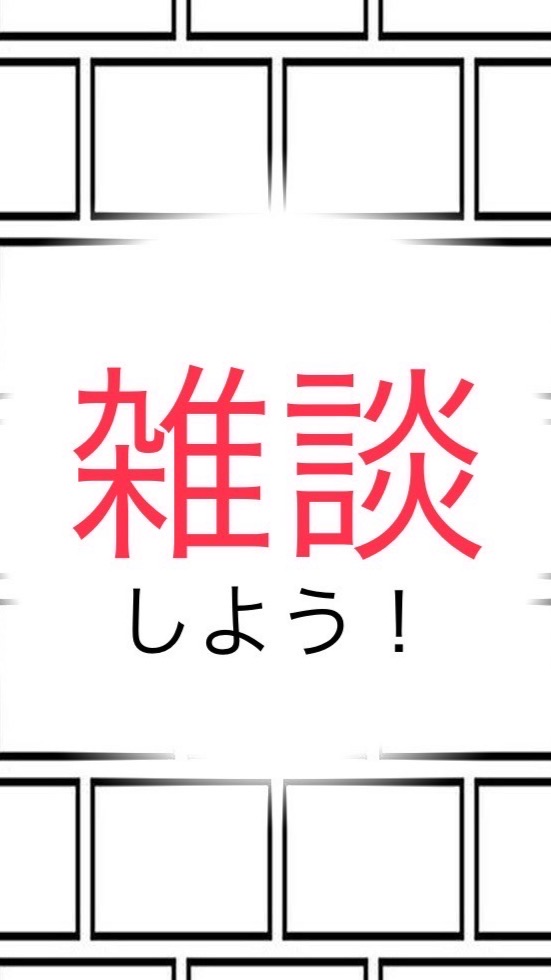 雑談
しよう！